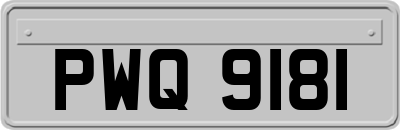 PWQ 9181